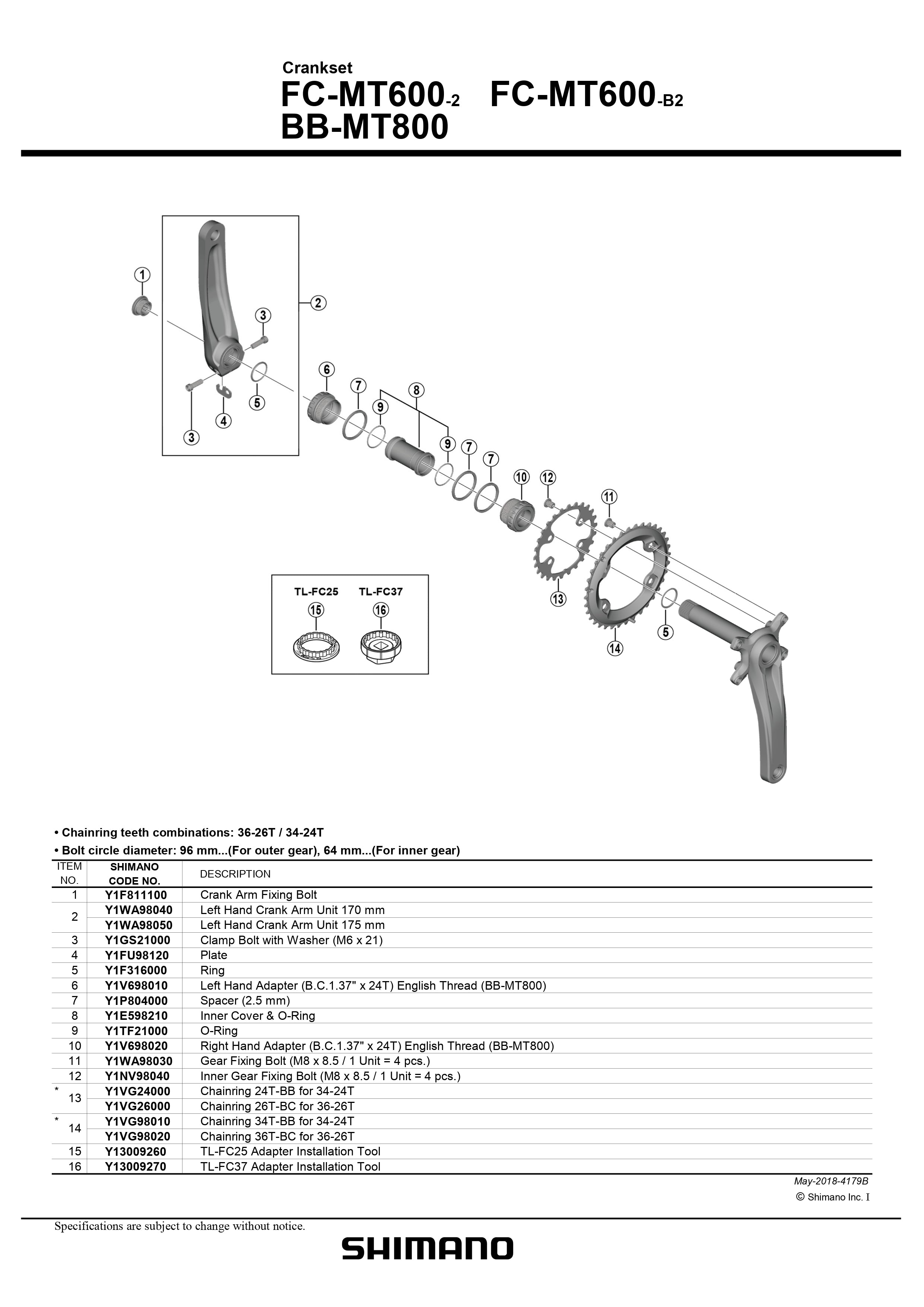 Crankset
FC-MT600-2 FC-MT600-B2
BB-MT800

1
2
3
3
4
5
6
7
8
9
9
7
7
10
12
11
13
14
5

TL-FC25 TL-FC37
15 16

• Chainring teeth combinations: 36-26T / 34-24T
• Bolt circle diameter: 96 mm...(For outer gear), 64 mm...(For inner gear)

| ITEM NO. | SHIMANO CODE NO. | DESCRIPTION |
|---|---|---|
| 1 | Y1F811100 | Crank Arm Fixing Bolt |
| 2 | Y1WA98040 | Left Hand Crank Arm Unit 170 mm |
| | Y1WA98050 | Left Hand Crank Arm Unit 175 mm |
| 3 | Y1GS21000 | Clamp Bolt with Washer (M6 x 21) |
| 4 | Y1FU98120 | Plate |
| 5 | Y1F316000 | Ring |
| 6 | Y1V698010 | Left Hand Adapter (B.C.1.37" x 24T) English Thread (BB-MT800) |
| 7 | Y1P804000 | Spacer (2.5 mm) |
| 8 | Y1E598210 | Inner Cover & O-Ring |
| 9 | Y1TF21000 | O-Ring |
| 10 | Y1V698020 | Right Hand Adapter (B.C.1.37" x 24T) English Thread (BB-MT800) |
| 11 | Y1WA98030 | Gear Fixing Bolt (M8 x 8.5 / 1 Unit = 4 pcs.) |
| 12 | Y1NV98040 | Inner Gear Fixing Bolt (M8 x 8.5 / 1 Unit = 4 pcs.) |
| * 13 | Y1VG24000 | Chainring 24T-BB for 34-24T |
| | Y1VG26000 | Chainring 26T-BC for 36-26T |
| * 14 | Y1VG98010 | Chainring 34T-BB for 34-24T |
| | Y1VG98020 | Chainring 36T-BC for 36-26T |
| 15 | Y13009260 | TL-FC25 Adapter Installation Tool |
| 16 | Y13009270 | TL-FC37 Adapter Installation Tool |

May-2018-4179B
© Shimano Inc. I

Specifications are subject to change without notice.

SHIMANO